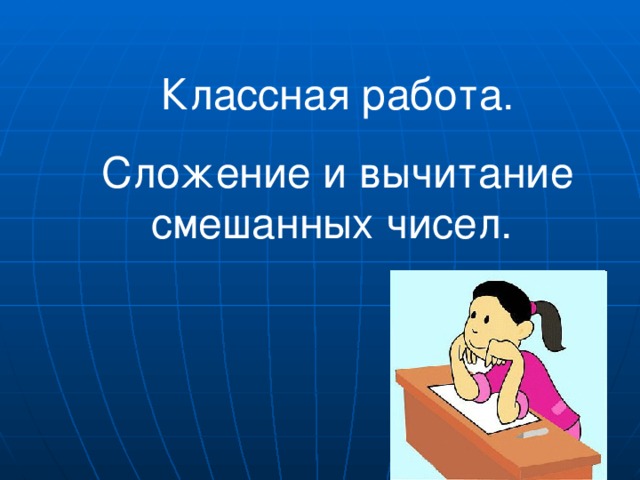 Классная работа.

Сложение и вычитание смешанных чисел.